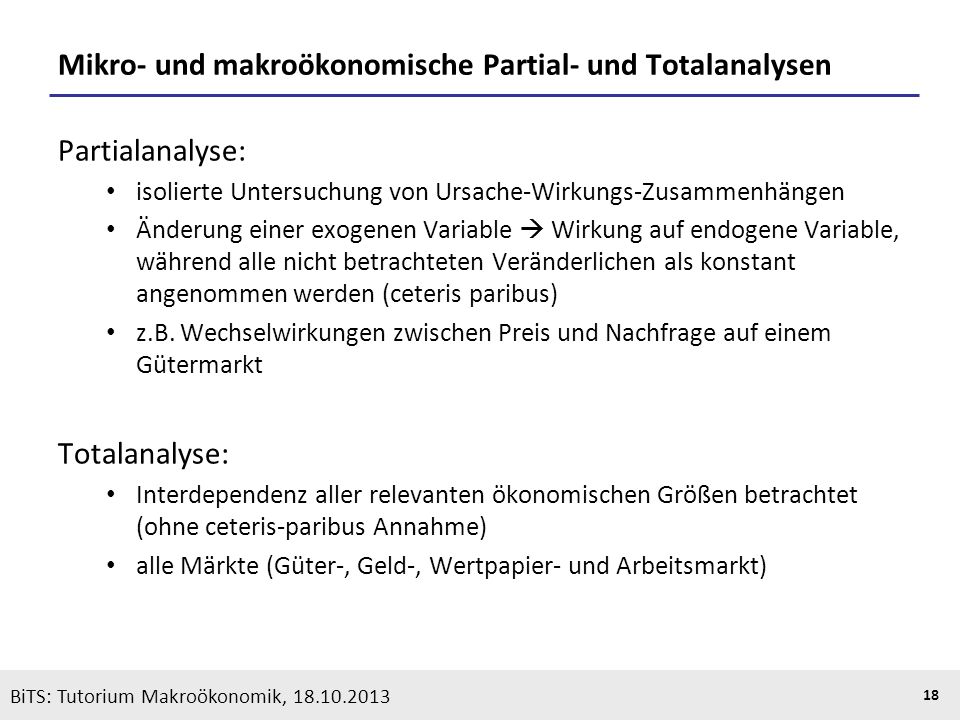 Mikro- und makroökonomische Partial- und Totalanalysen

Partialanalyse:

• isolierte Untersuchung von Ursache-Wirkungs-Zusammenhängen
• Änderung einer exogenen Variable → Wirkung auf endogene Variable, während alle nicht betrachteten Veränderlichen als konstant angenommen werden (ceteris paribus)
• z.B. Wechselwirkungen zwischen Preis und Nachfrage auf einem Gütermarkt

Totalanalyse:

• Interdependenz aller relevanten ökonomischen Größen betrachtet (ohne ceteris-paribus Annahme)
• alle Märkte (Güter-, Geld-, Wertpapier- und Arbeitsmarkt)

BiTS: Tutorium Makroökonomik, 18.10.2013

18